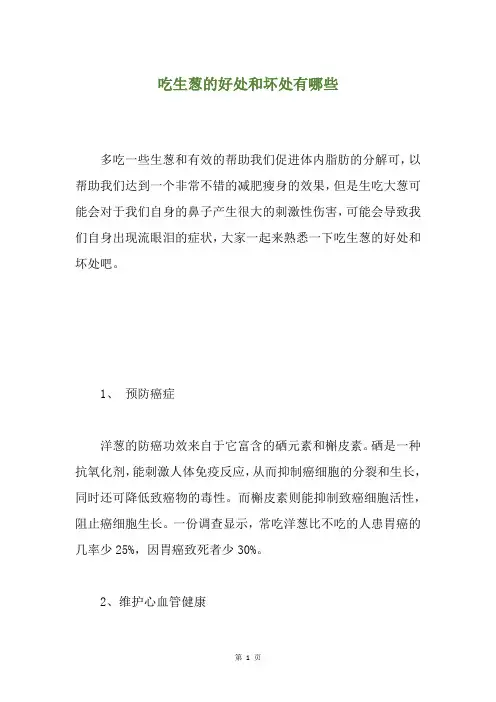 吃生葱的好处和坏处有哪些

多吃一些生葱和有效的帮助我们促进体内脂肪的分解可，以帮助我们达到一个非常不错的减肥瘦身的效果，但是生吃大葱可能会对于我们自身的鼻子产生很大的刺激性伤害，可能会导致我们自身出现流眼泪的症状，大家一起来熟悉一下吃生葱的好处和坏处吧。

1、 预防癌症

洋葱的防癌功效来自于它富含的硒元素和槲皮素。硒是一种抗氧化剂，能刺激人体免疫反应，从而抑制癌细胞的分裂和生长，同时还可降低致癌物的毒性。而槲皮素则能抑制致癌细胞活性，阻止癌细胞生长。一份调查显示，常吃洋葱比不吃的人患胃癌的几率少 25%，因胃癌致死者少 30%。

2、维护心血管健康

第 1 页